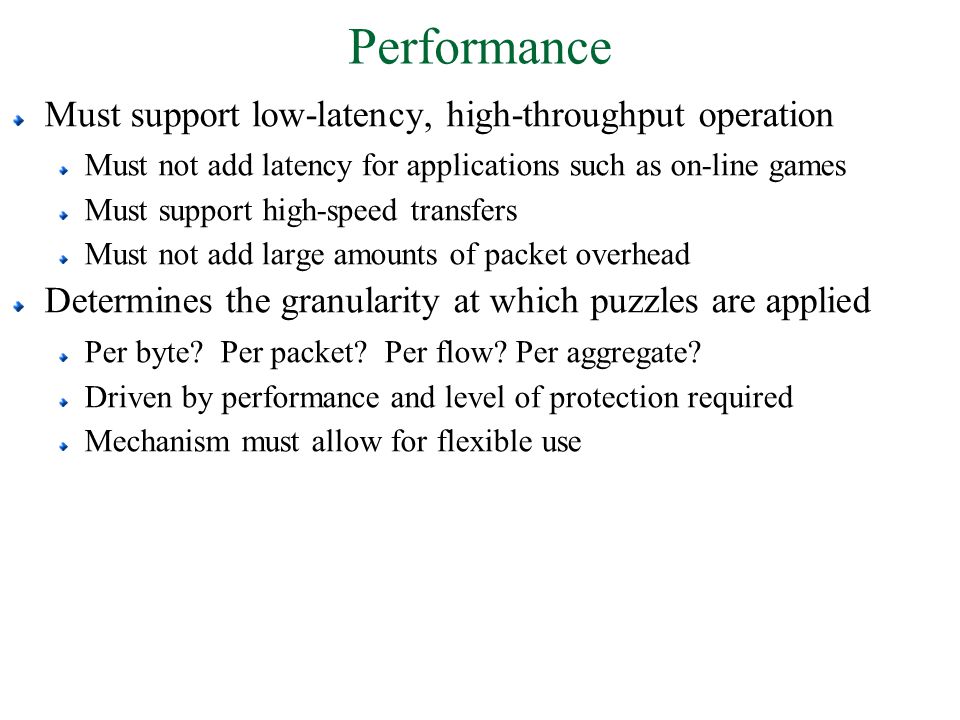 Performance

Must support low-latency, high-throughput operation

Must not add latency for applications such as on-line games

Must support high-speed transfers

Must not add large amounts of packet overhead

Determines the granularity at which puzzles are applied

Per byte? Per packet? Per flow? Per aggregate?

Driven by performance and level of protection required

Mechanism must allow for flexible use